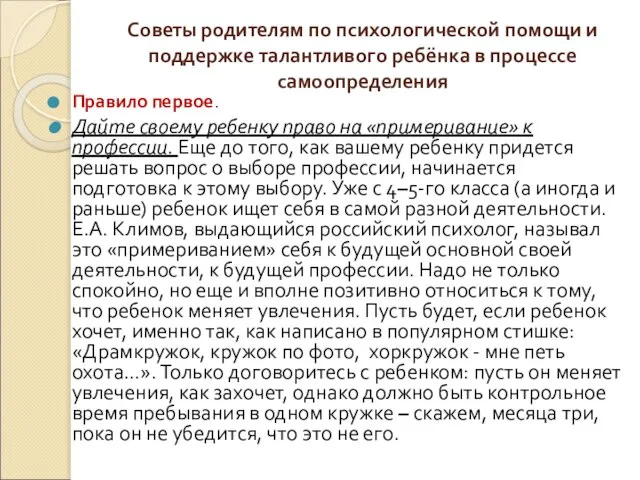 Советы родителям по психологической помощи и поддержке талантливого ребёнка в процессе самоопределения

Правило первое.

Дайте своему ребенку право на «примеривание» к профессии. Еще до того, как вашему ребенку придется решать вопрос о выборе профессии, начинается подготовка к этому выбору. Уже с 4–5-го класса (а иногда и раньше) ребенок ищет себя в самой разной деятельности. Е.А. Климов, выдающийся российский психолог, называл это «примериванием» себя к будущей основной своей деятельности, к будущей профессии. Надо не только спокойно, но еще и вполне позитивно относиться к тому, что ребенок меняет увлечения. Пусть будет, если ребенок хочет, именно так, как написано в популярном стишке: «Драмкружок, кружок по фото, хоркружок - мне петь охота...». Только договоритесь с ребенком: пусть он меняет увлечения, как захочет, однако должно быть контрольное время пребывания в одном кружке – скажем, месяца три, пока он не убедится, что это не его.